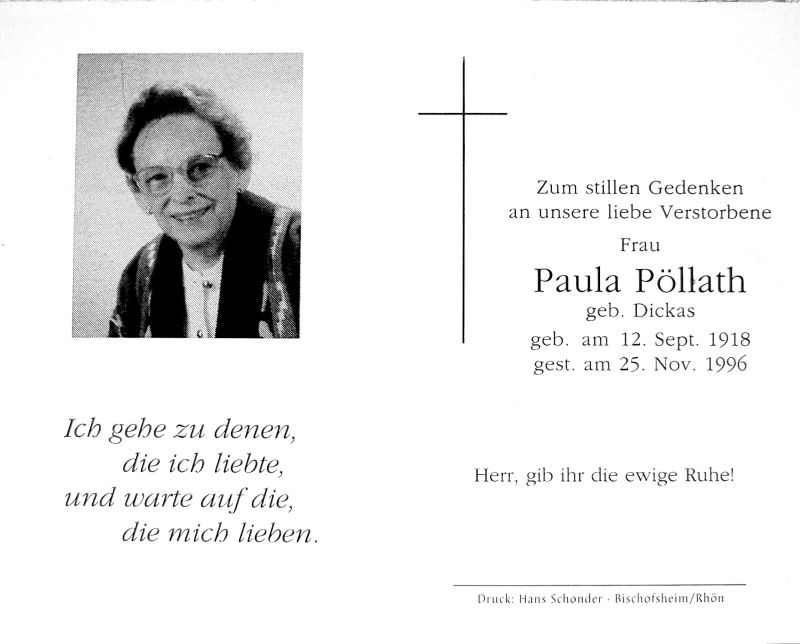 Ich gehe zu denen,
die ich liebte,
und warte auf die,
die mich lieben.

Zum stillen Gedenken
an unsere liebe Verstorbene
Frau
Paula Pöllath
geb. Dickas
geb. am 12. Sept. 1918
gest. am 25. Nov. 1996

Herr, gib ihr die ewige Ruhe!

Druck: Hans Schonder · Bischofsheim/Rhön